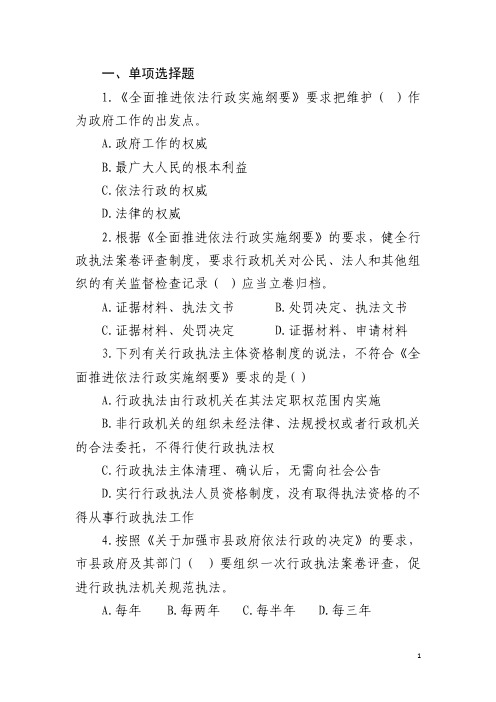 一、单项选择题

1.《全面推进依法行政实施纲要》要求把维护（ ）作为政府工作的出发点。

A.政府工作的权威

B.最广大人民的根本利益

C.依法行政的权威

D.法律的权威

2.根据《全面推进依法行政实施纲要》的要求，健全行政执法案卷评查制度，要求行政机关对公民、法人和其他组织的有关监督检查记录（ ）应当立卷归档。

A.证据材料、执法文书　　B.处罚决定、执法文书

C.证据材料、处罚决定　　D.证据材料、申请材料

3.下列有关行政执法主体资格制度的说法，不符合《全面推进依法行政实施纲要》要求的是( )

A.行政执法由行政机关在其法定职权范围内实施

B.非行政机关的组织未经法律、法规授权或者行政机关的合法委托，不得行使行政执法权

C.行政执法主体清理、确认后，无需向社会公告

D.实行行政执法人员资格制度，没有取得执法资格的不得从事行政执法工作

4.按照《关于加强市县政府依法行政的决定》的要求，市县政府及其部门（ ）要组织一次行政执法案卷评查，促进行政执法机关规范执法。

A.每年　B.每两年　C.每半年　D.每三年

1